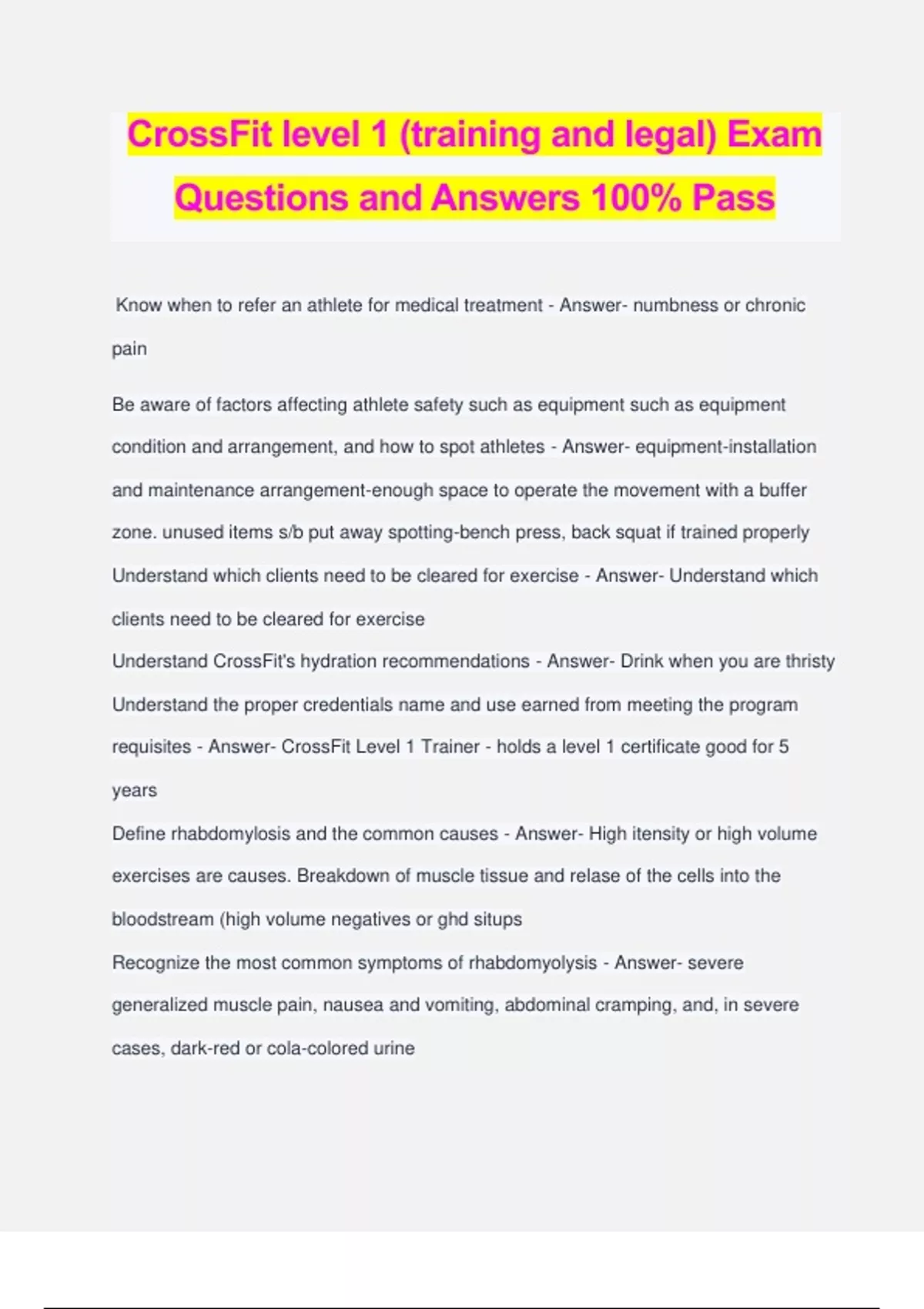 CrossFit level 1 (training and legal) Exam Questions and Answers 100% Pass

Know when to refer an athlete for medical treatment - Answer- numbness or chronic pain

Be aware of factors affecting athlete safety such as equipment such as equipment condition and arrangement, and how to spot athletes - Answer- equipment-installation and maintenance arrangement-enough space to operate the movement with a buffer zone. unused items s/b put away spotting-bench press, back squat if trained properly
Understand which clients need to be cleared for exercise - Answer- Understand which clients need to be cleared for exercise
Understand CrossFit's hydration recommendations - Answer- Drink when you are thristy
Understand the proper credentials name and use earned from meeting the program requisites - Answer- CrossFit Level 1 Trainer - holds a level 1 certificate good for 5 years
Define rhabdomylosis and the common causes - Answer- High itensity or high volume exercises are causes. Breakdown of muscle tissue and relase of the cells into the bloodstream (high volume negatives or ghd situps
Recognize the most common symptoms of rhabdomyolysis - Answer- severe generalized muscle pain, nausea and vomiting, abdominal cramping, and, in severe cases, dark-red or cola-colored urine